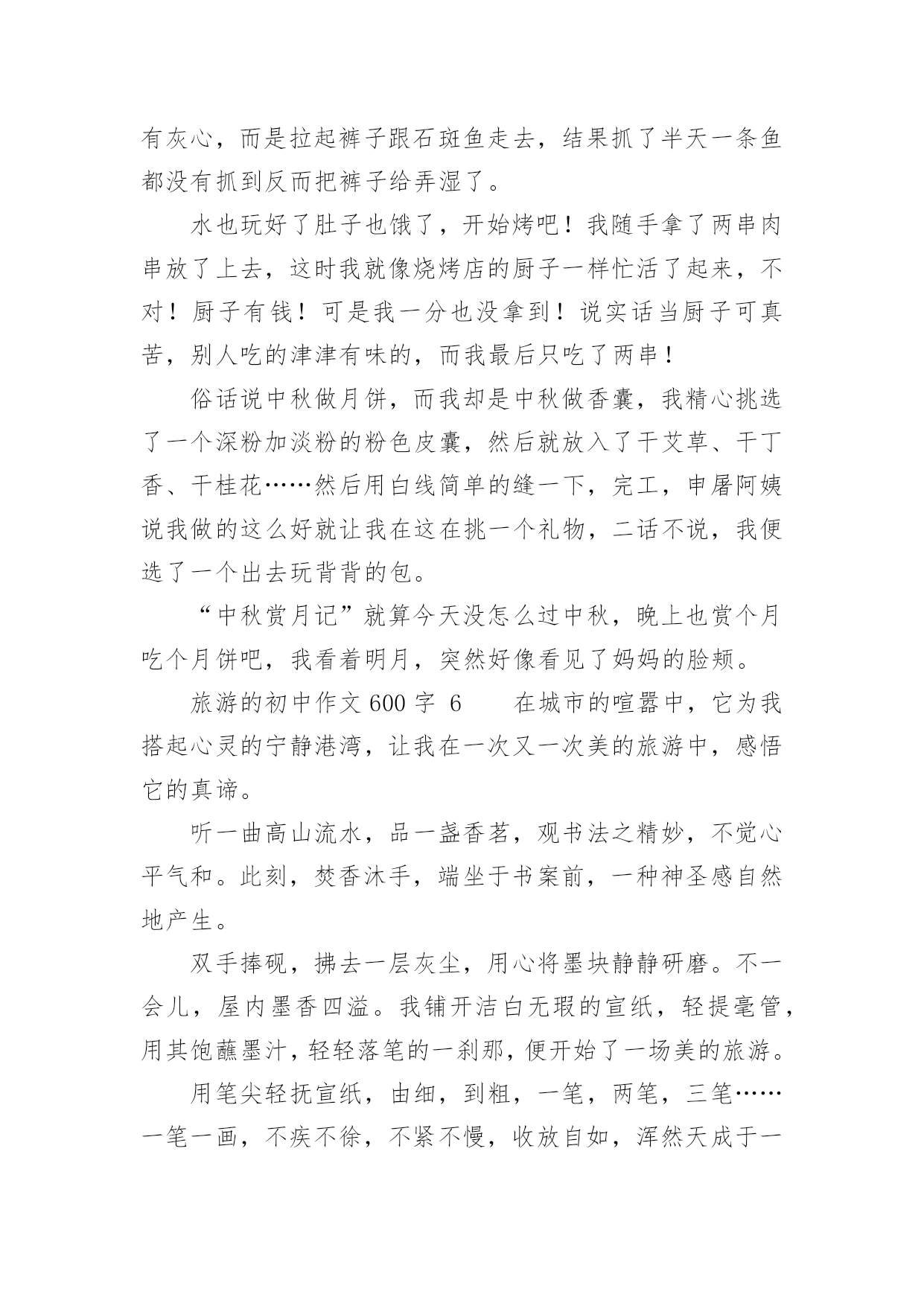 有灰心，而是拉起裤子跟石斑鱼走去，结果抓了半天一条鱼都没有抓到反而把裤子给弄湿了。

水也玩好了肚子也饿了，开始烤吧！我随手拿了两串肉串放了上去，这时我就像烧烤店的厨子一样忙活了起来，不对！厨子有钱！可是我一分也没拿到！说实话当厨子可真苦，别人吃的津津有味的，而我最后只吃了两串！

俗话说中秋做月饼，而我却是中秋做香囊，我精心挑选了一个深粉加淡粉的粉色皮囊，然后就放入了干艾草、干丁香、干桂花……然后用白线简单的缝一下，完工，申屠阿姨说我做的这么好就让我在这在挑一个礼物，二话不说，我便选了一个出去玩背背的包。

“中秋赏月记”就算今天没怎么过中秋，晚上也赏个月吃个月饼吧，我看着明月，突然好像看见了妈妈的脸颊。

旅游的初中作文 600 字 6　　在城市的喧嚣中，它为我搭起心灵的宁静港湾，让我在一次又一次美的旅游中，感悟它的真谛。

听一曲高山流水，品一盏香茗，观书法之精妙，不觉心平气和。此刻，焚香沐手，端坐于书案前，一种神圣感自然地产生。

双手捧砚，拂去一层灰尘，用心将墨块静静研磨。不一会儿，屋内墨香四溢。我铺开洁白无瑕的宣纸，轻提毫管，用其饱蘸墨汁，轻轻落笔的一刹那，便开始了一场美的旅游。

用笔尖轻抚宣纸，由细，到粗，一笔，两笔，三笔……一笔一画，不疾不徐，不紧不慢，收放自如，浑然天成于一